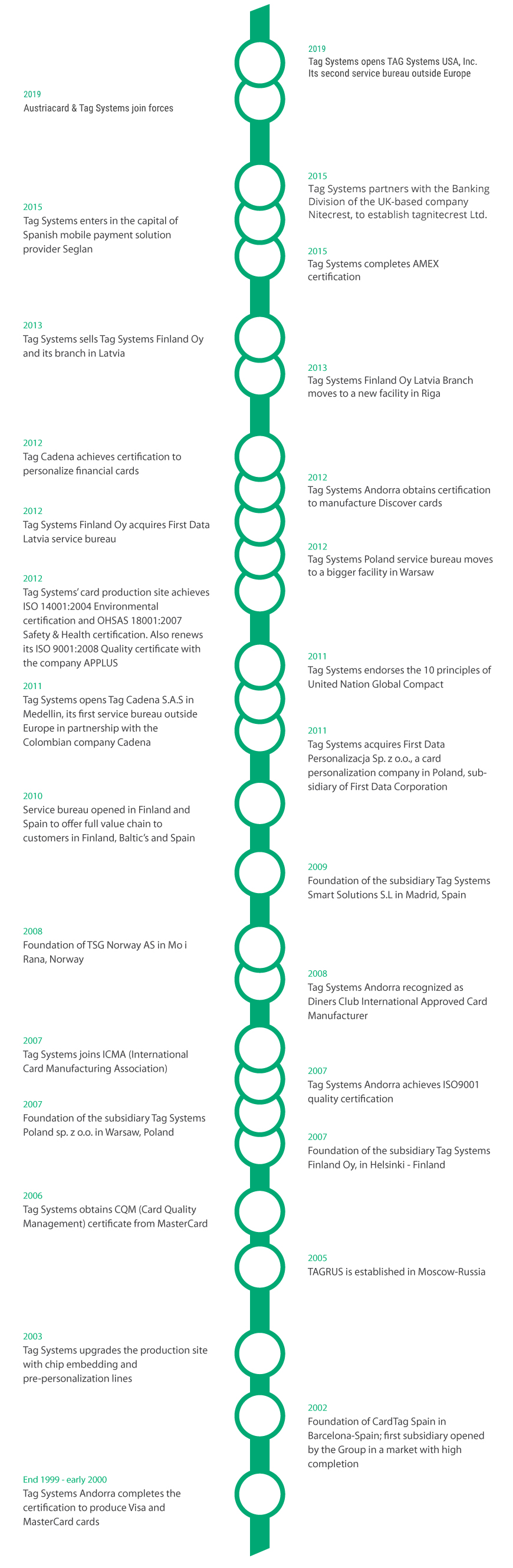 2019
Tag Systems opens TAG Systems USA, Inc. Its second service bureau outside Europe

2019
Austriacard & Tag Systems join forces

2015
Tag Systems partners with the Banking Division of the UK-based company Nitecrest, to establish tagnitecrest Ltd.

2015
Tag Systems enters in the capital of Spanish mobile payment solution provider Seglan

2015
Tag Systems completes AMEX certification

2013
Tag Systems sells Tag Systems Finland Oy and its branch in Latvia

2013
Tag Systems Finland Oy Latvia Branch moves to a new facility in Riga

2012
Tag Cadena achieves certification to personalize financial cards

2012
Tag Systems Andorra obtains certification to manufacture Discover cards

2012
Tag Systems Finland Oy acquires First Data Latvia service bureau

2012
Tag Systems Poland service bureau moves to a bigger facility in Warsaw

2012
Tag Systems' card production site achieves ISO 14001:2004 Environmental certification and OHSAS 18001:2007 Safety & Health certification. Also renews its ISO 9001:2008 Quality certificate with the company APPLUS

2011
Tag Systems endorses the 10 principles of United Nation Global Compact

2011
Tag Systems opens Tag Cadena S.A.S in Medellin, its first service bureau outside Europe in partnership with the Colombian company Cadena

2011
Tag Systems acquires First Data Personalizacja Sp. z o.o., a card personalization company in Poland, subsidiary of First Data Corporation

2010
Service bureau opened in Finland and Spain to offer full value chain to customers in Finland, Baltic's and Spain

2009
Foundation of the subsidiary Tag Systems Smart Solutions S.L in Madrid, Spain

2008
Foundation of TSG Norway AS in Mo i Rana, Norway

2008
Tag Systems Andorra recognized as Diners Club International Approved Card Manufacturer

2007
Tag Systems joins ICMA (International Card Manufacturing Association)

2007
Tag Systems Andorra achieves ISO9001 quality certification

2007
Foundation of the subsidiary Tag Systems Poland sp. z o.o. in Warsaw, Poland

2007
Foundation of the subsidiary Tag Systems Finland Oy, in Helsinki - Finland

2006
Tag Systems obtains CQM (Card Quality Management) certificate from MasterCard

2005
TAGRUS is established in Moscow-Russia

2003
Tag Systems upgrades the production site with chip embedding and pre-personalization lines

2002
Foundation of CardTag Spain in Barcelona-Spain; first subsidiary opened by the Group in a market with high completion

End 1999 - early 2000
Tag Systems Andorra completes the certification to produce Visa and MasterCard cards